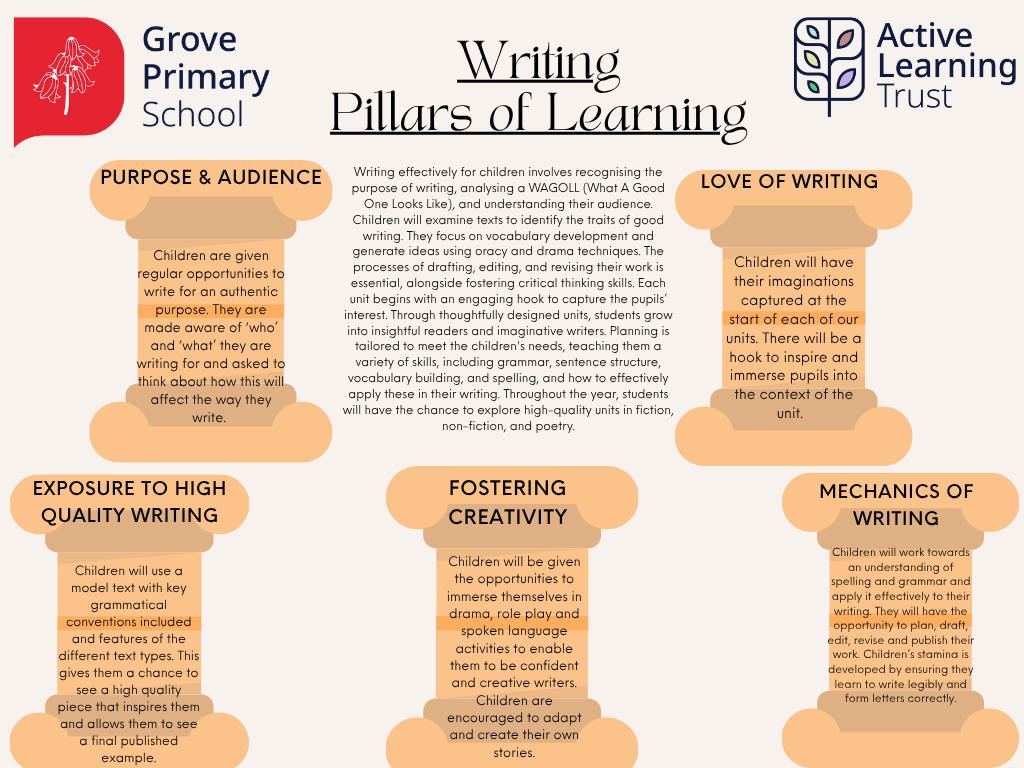 Grove Primary School

Writing Pillars of Learning

Active Learning Trust

PURPOSE & AUDIENCE

Children are given regular opportunities to write for an authentic purpose. They are made aware of 'who' and 'what' they are writing for and asked to think about how this will affect the way they write.

Writing effectively for children involves recognising the purpose of writing, analysing a WAGOLL (What A Good One Looks Like), and understanding their audience. Children will examine texts to identify the traits of good writing. They focus on vocabulary development and generate ideas using oracy and drama techniques. The processes of drafting, editing, and revising their work is essential, alongside fostering critical thinking skills. Each unit begins with an engaging hook to capture the pupils' interest. Through thoughtfully designed units, students grow into insightful readers and imaginative writers. Planning is tailored to meet the children's needs, teaching them a variety of skills, including grammar, sentence structure, vocabulary building, and spelling, and how to effectively apply these in their writing. Throughout the year, students will have the chance to explore high-quality units in fiction, non-fiction, and poetry.

LOVE OF WRITING

Children will have their imaginations captured at the start of each of our units. There will be a hook to inspire and immerse pupils into the context of the unit.

EXPOSURE TO HIGH QUALITY WRITING

Children will use a model text with key grammatical conventions included and features of the different text types. This gives them a chance to see a high quality piece that inspires them and allows them to see a final published example.

FOSTERING CREATIVITY

Children will be given the opportunities to immerse themselves in drama, role play and spoken language activities to enable them to be confident and creative writers. Children are encouraged to adapt and create their own stories.

MECHANICS OF WRITING

Children will work towards an understanding of spelling and grammar and apply it effectively to their writing. They will have the opportunity to plan, draft, edit, revise and publish their work. Children's stamina is developed by ensuring they learn to write legibly and form letters correctly.